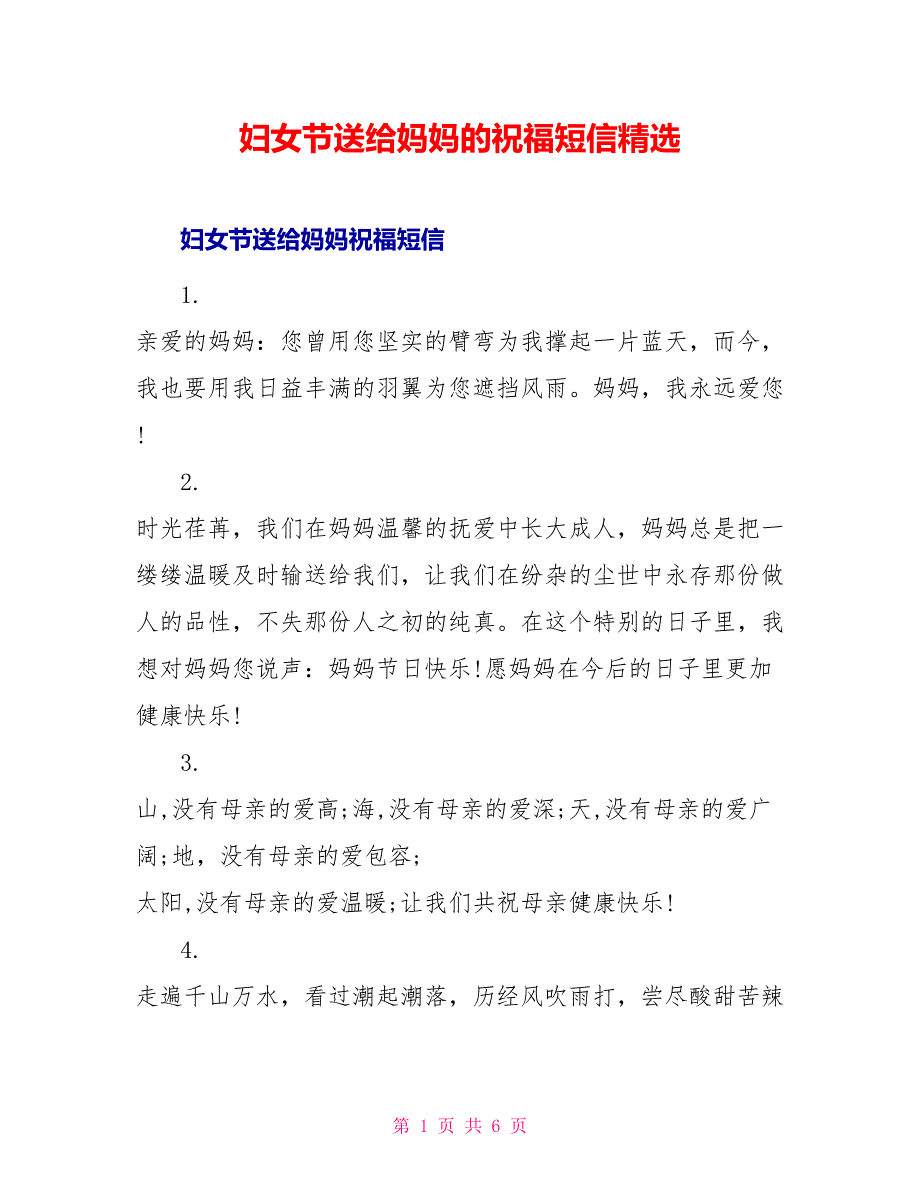 妇女节送给妈妈的祝福短信精选

妇女节送给妈妈祝福短信

1.

亲爱的妈妈：您曾用您坚实的臂弯为我撑起一片蓝天，而今，我也要用我日益丰满的羽翼为您遮挡风雨。妈妈，我永远爱您!

2.

时光荏苒，我们在妈妈温馨的抚爱中长大成人，妈妈总是把一缕缕温暖及时输送给我们，让我们在纷杂的尘世中永存那份做人的品性，不失那份人之初的纯真。在这个特别的日子里，我想对妈妈您说声：妈妈节日快乐!愿妈妈在今后的日子里更加健康快乐!

3.

山,没有母亲的爱高;海,没有母亲的爱深;天,没有母亲的爱广阔;地，没有母亲的爱包容;

太阳,没有母亲的爱温暖;让我们共祝母亲健康快乐!

4.

走遍千山万水，看过潮起潮落，历经风吹雨打，尝尽酸甜苦辣

第 1 页 共 6 页